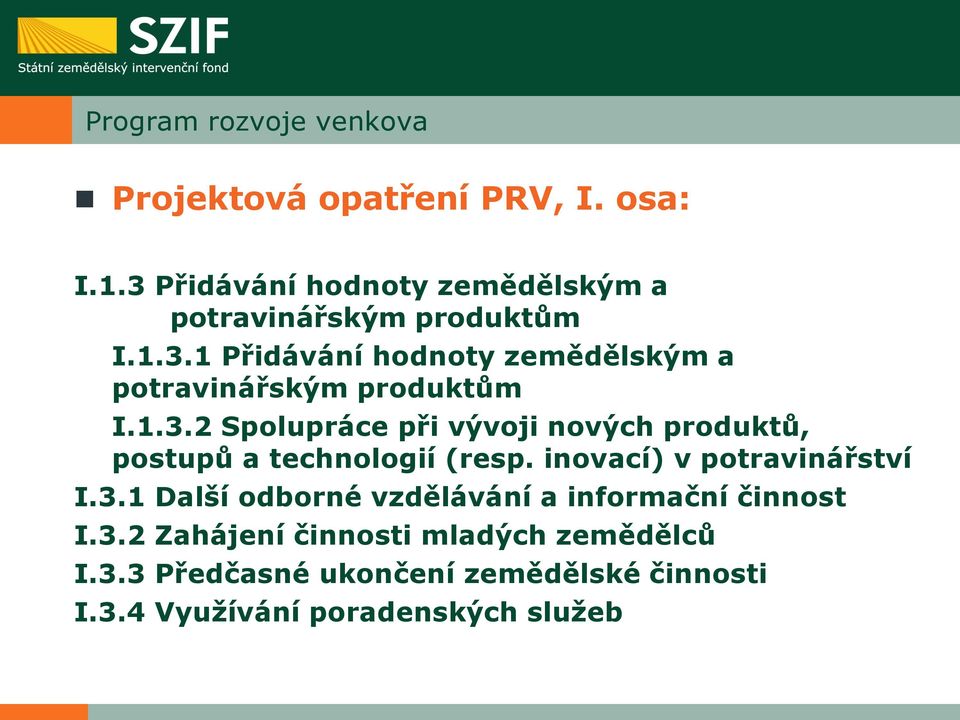 SZIF
Státní zemědělský intervenční fond

Program rozvoje venkova

Projektová opatření PRV, I. osa:

I.1.3 Přidávání hodnoty zemědělským a potravinářským produktům

I.1.3.1 Přidávání hodnoty zemědělským a potravinářským produktům

I.1.3.2 Spolupráce při vývoji nových produktů, postupů a technologií (resp. inovací) v potravinářství

I.3.1 Další odborné vzdělávání a informační činnost

I.3.2 Zahájení činnosti mladých zemědělců

I.3.3 Předčasné ukončení zemědělské činnosti

I.3.4 Využívání poradenských služeb